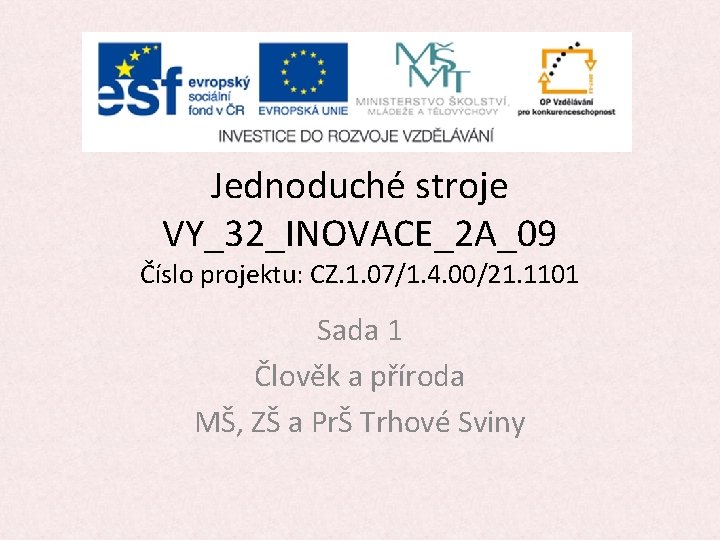 esf evropský sociální fond v ČR

EVROPSKÁ UNIE

MŠMT MINISTERSTVO ŠKOLSTVÍ, MLÁDEŽE A TĚLOVÝCHOVY

OP Vzdělávání pro konkurenceschopnost

INVESTICE DO ROZVOJE VZDĚLÁVÁNÍ

Jednoduché stroje

VY_32_INOVACE_2A_09

Číslo projektu: CZ.1.07/1.4.00/21.1101

Sada 1

Člověk a příroda

MŠ, ZŠ a PrŠ Trhové Sviny